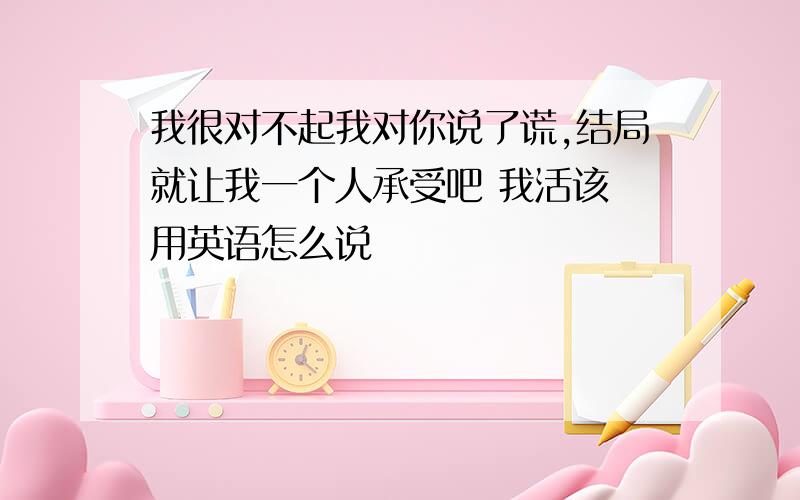 我很对不起我对你说了谎,结局就让我一个人承受吧 我活该用英语怎么说